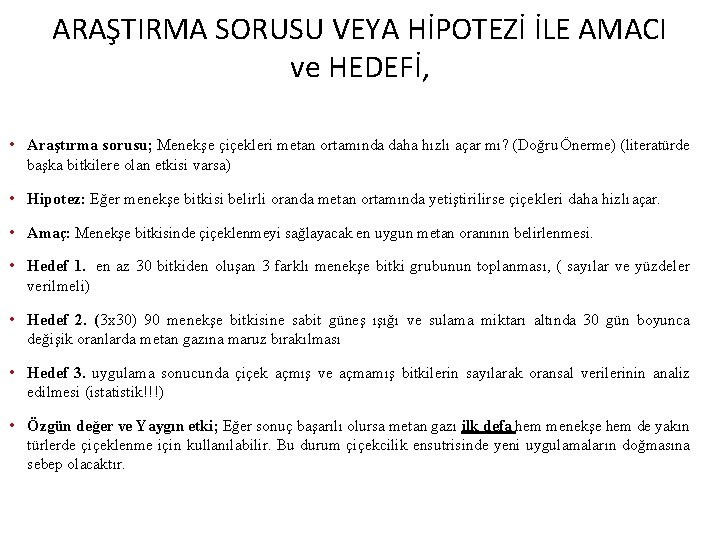 ARAŞTIRMA SORUSU VEYA HİPOTEZİ İLE AMACI ve HEDEFİ,

• Araştırma sorusu; Menekşe çiçekleri metan ortamında daha hızlı açar mı? (Doğru Önerme) (literatürde başka bitkilere olan etkisi varsa)

• Hipotez: Eğer menekşe bitkisi belirli oranda metan ortamında yetiştirilirse çiçekleri daha hızlı açar.

• Amaç: Menekşe bitkisinde çiçeklenmeyi sağlayacak en uygun metan oranının belirlenmesi.

• Hedef 1. en az 30 bitkiden oluşan 3 farklı menekşe bitki grubunun toplanması, ( sayılar ve yüzdeler verilmeli)

• Hedef 2. (3x30) 90 menekşe bitkisine sabit güneş ışığı ve sulama miktarı altında 30 gün boyunca değişik oranlarda metan gazına maruz bırakılması

• Hedef 3. uygulama sonucunda çiçek açmış ve açmamış bitkilerin sayılarak oransal verilerinin analiz edilmesi (istatistik!!!)

• Özgün değer ve Yaygın etki; Eğer sonuç başarılı olursa metan gazı ilk defa hem menekşe hem de yakın türlerde çiçeklenme için kullanılabilir. Bu durum çiçekcilik ensutrisinde yeni uygulamaların doğmasına sebep olacaktır.